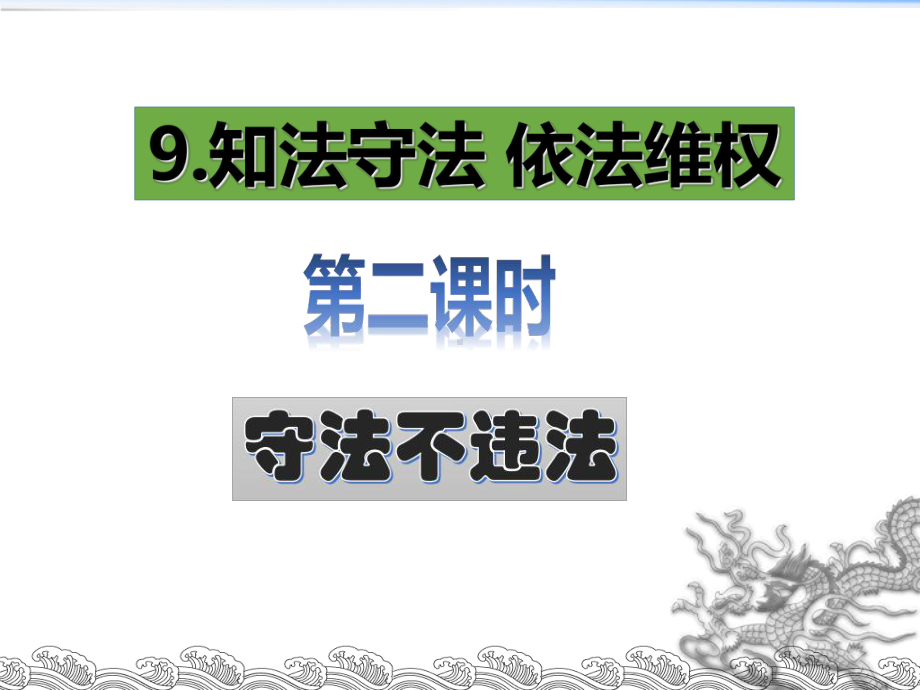 9.知法守法 依法维权

第二课时

守法不违法